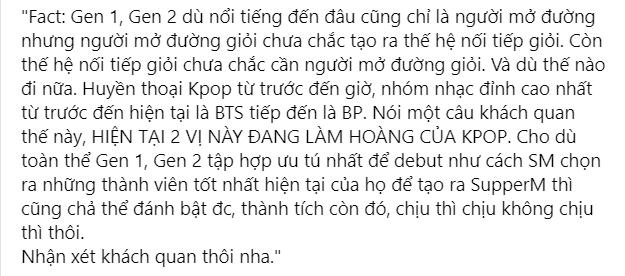 "Fact: Gen 1, Gen 2 dù nổi tiếng đến đâu cũng chỉ là người mở đường nhưng người mở đường giỏi chưa chắc tạo ra thế hệ nối tiếp giỏi. Còn thế hệ nối tiếp giỏi chưa chắc cần người mở đường giỏi. Và dù thế nào đi nữa. Huyền thoại Kpop từ trước đến giờ, nhóm nhạc đỉnh cao nhất từ trước đến hiện tại là BTS tiếp đến là BP. Nói một câu khách quan thế này, HIỆN TẠI 2 VỊ NÀY ĐANG LÀM HOÀNG CỦA KPOP. Cho dù toàn thể Gen 1, Gen 2 tập hợp ưu tú nhất để debut như cách SM chọn ra những thành viên tốt nhất hiện tại của họ để tạo ra SupperM thì cũng chả thể đánh bật đc, thành tích còn đó, chịu thì chịu không chịu thì thôi.
Nhận xét khách quan thôi nha."